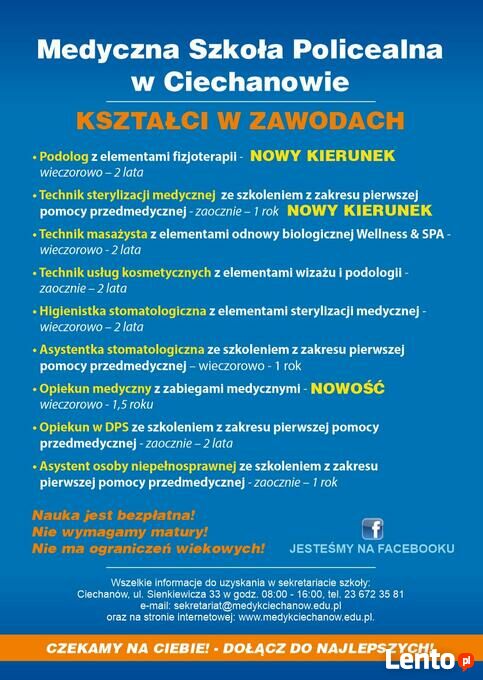 Medyczna Szkoła Policealna w Ciechanowie

KSZTAŁCI W ZAWODACH

• Podolog z elementami fizjoterapii - NOWY KIERUNEK wieczorowo – 2 lata

• Technik sterylizacji medycznej ze szkoleniem z zakresu pierwszej pomocy przedmedycznej - zaocznie – 1 rok NOWY KIERUNEK

• Technik masażysta z elementami odnowy biologicznej Wellness & SPA - wieczorowo - 2 lata

• Technik usług kosmetycznych z elementami wizażu i podologii - zaocznie – 2 lata

• Higienistka stomatologiczna z elementami sterylizacji medycznej - wieczorowo – 2 lata

• Asystentka stomatologiczna ze szkoleniem z zakresu pierwszej pomocy przedmedycznej – wieczorowo - 1 rok

• Opiekun medyczny z zabiegami medycznymi - NOWOŚĆ wieczorowo - 1,5 roku

• Opiekun w DPS ze szkoleniem z zakresu pierwszej pomocy przedmedycznej - zaocznie – 2 lata

• Asystent osoby niepełnosprawnej ze szkoleniem z zakresu pierwszej pomocy przedmedycznej - zaocznie – 1 rok

Nauka jest bezpłatna!
Nie wymagamy matury!
Nie ma ograniczeń wiekowych!

f
JESTEŚMY NA FACEBOOKU

Wszelkie informacje do uzyskania w sekretariacie szkoły:
Ciechanów, ul. Sienkiewicza 33 w godz. 08:00 - 16:00, tel. 23 672 35 81
e-mail: sekretariat@medykciechanow.edu.pl
oraz na stronie internetowej: www.medykciechanow.edu.pl.

CZEKAMY NA CIEBIE! - DOŁĄCZ DO NAJLEPSZYCH!

Lento.pl